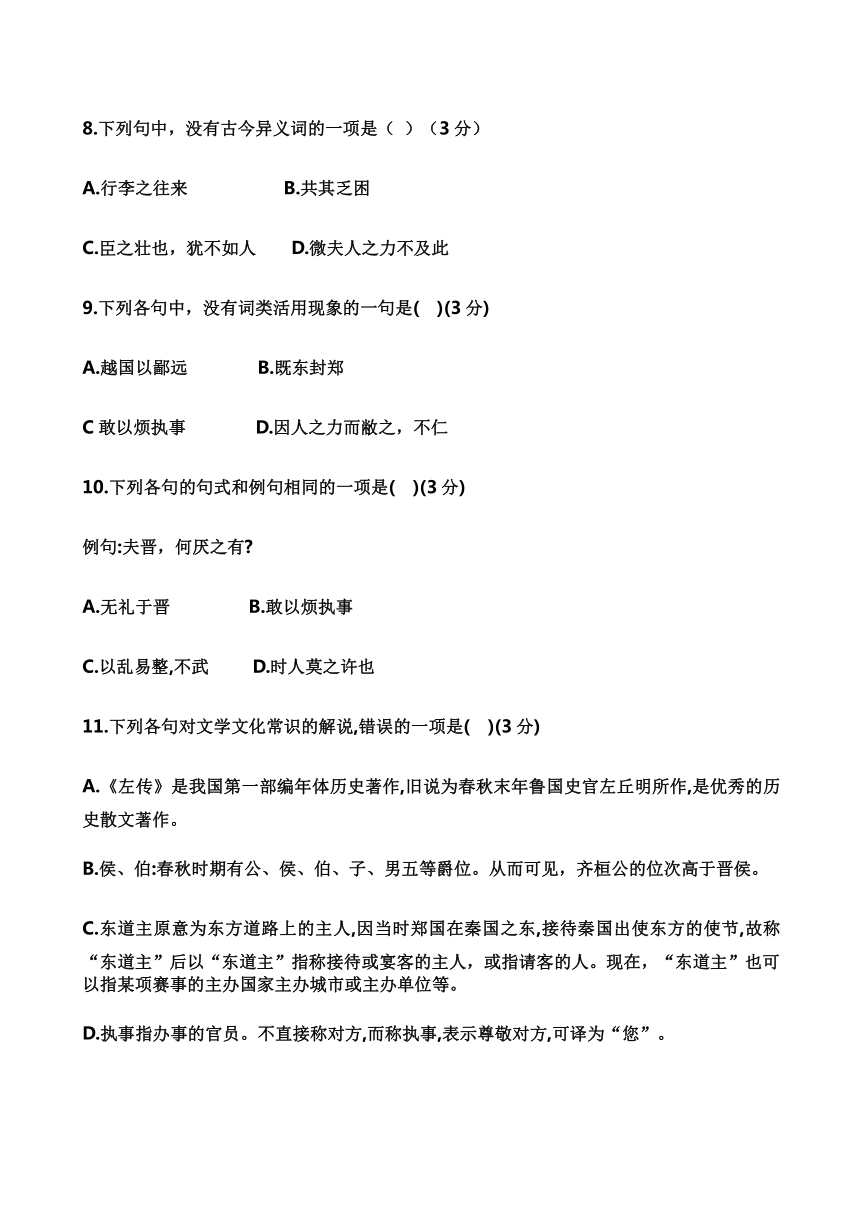 8.下列句中，没有古今异义词的一项是（ ）（3 分）

A.行李之往来　　　B.共其乏困

C.臣之壮也，犹不如人　　D.微夫人之力不及此

9.下列各句中，没有词类活用现象的一句是(　)(3 分)

A.越国以鄙远　　　B.既东封郑

C 敢以烦执事　　　D.因人之力而敝之，不仁

10.下列各句的句式和例句相同的一项是(　)(3 分)

例句:夫晋，何厌之有?

A.无礼于晋　　　B.敢以烦执事

C.以乱易整,不武　　D.时人莫之许也

11.下列各句对文学文化常识的解说,错误的一项是(　)(3 分)

A.《左传》是我国第一部编年体历史著作,旧说为春秋末年鲁国史官左丘明所作,是优秀的历史散文著作。

B.侯、伯:春秋时期有公、侯、伯、子、男五等爵位。从而可见，齐桓公的位次高于晋侯。

C.东道主原意为东方道路上的主人,因当时郑国在秦国之东,接待秦国出使东方的使节,故称“东道主”后以“东道主”指称接待或宴客的主人，或指请客的人。现在，“东道主”也可以指某项赛事的主办国家主办城市或主办单位等。

D.执事指办事的官员。不直接称对方,而称执事,表示尊敬对方,可译为“您”。